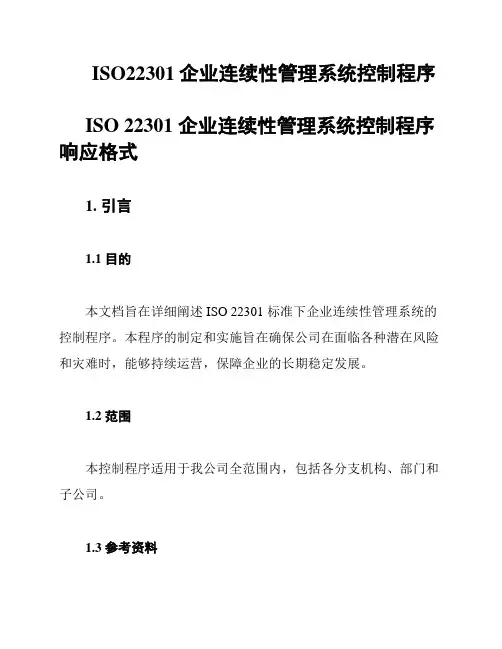 ISO22301 企业连续性管理系统控制程序

ISO 22301 企业连续性管理系统控制程序响应格式

1. 引言

1.1 目的

本文档旨在详细阐述 ISO 22301 标准下企业连续性管理系统的控制程序。本程序的制定和实施旨在确保公司在面临各种潜在风险和灾难时，能够持续运营，保障企业的长期稳定发展。

1.2 范围

本控制程序适用于我公司全范围内，包括各分支机构、部门和子公司。

1.3 参考资料